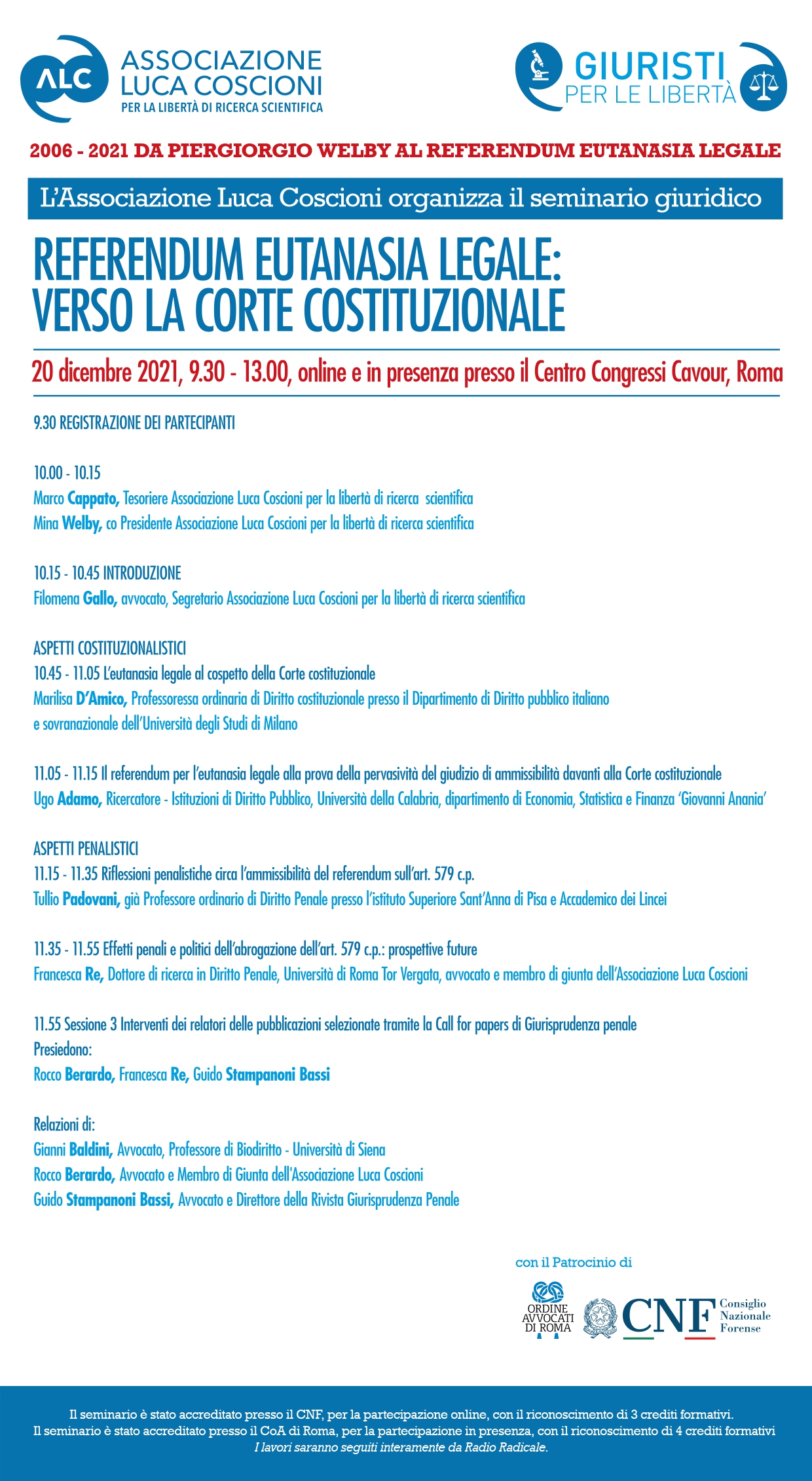 ALC ASSOCIAZIONE LUCA COSCIONI PER LA LIBERTÀ DI RICERCA SCIENTIFICA

GIURISTI PER LE LIBERTÀ

2006 - 2021 DA PIERGIORGIO WELBY AL REFERENDUM EUTANASIA LEGALE

L'Associazione Luca Coscioni organizza il seminario giuridico

REFERENDUM EUTANASIA LEGALE: VERSO LA CORTE COSTITUZIONALE

20 dicembre 2021, 9.30 - 13.00, online e in presenza presso il Centro Congressi Cavour, Roma

9.30 REGISTRAZIONE DEI PARTECIPANTI

10.00 - 10.15
Marco Cappato, Tesoriere Associazione Luca Coscioni per la libertà di ricerca scientifica
Mina Welby, co Presidente Associazione Luca Coscioni per la libertà di ricerca scientifica

10.15 - 10.45 INTRODUZIONE
Filomena Gallo, avvocato, Segretario Associazione Luca Coscioni per la libertà di ricerca scientifica

ASPETTI COSTITUZIONALISTICI
10.45 - 11.05 L'eutanasia legale al cospetto della Corte costituzionale
Marilisa D'Amico, Professoressa ordinaria di Diritto costituzionale presso il Dipartimento di Diritto pubblico italiano e sovranazionale dell'Università degli Studi di Milano

11.05 - 11.15 Il referendum per l'eutanasia legale alla prova della pervasività del giudizio di ammissibilità davanti alla Corte costituzionale
Ugo Adamo, Ricercatore - Istituzioni di Diritto Pubblico, Università della Calabria, dipartimento di Economia, Statistica e Finanza 'Giovanni Anania'

ASPETTI PENALISTICI
11.15 - 11.35 Riflessioni penalistiche circa l'ammissibilità del referendum sull'art. 579 c.p.
Tullio Padovani, già Professore ordinario di Diritto Penale presso l'istituto Superiore Sant'Anna di Pisa e Accademico dei Lincei

11.35 - 11.55 Effetti penali e politici dell'abrogazione dell'art. 579 c.p.: prospettive future
Francesca Re, Dottore di ricerca in Diritto Penale, Università di Roma Tor Vergata, avvocato e membro di giunta dell'Associazione Luca Coscioni

11.55 Sessione 3 Interventi dei relatori delle pubblicazioni selezionate tramite la Call for papers di Giurisprudenza penale
Presiedono:
Rocco Berardo, Francesca Re, Guido Stampanoni Bassi

Relazioni di:
Gianni Baldini, Avvocato, Professore di Biodiritto - Università di Siena
Rocco Berardo, Avvocato e Membro di Giunta dell'Associazione Luca Coscioni
Guido Stampanoni Bassi, Avvocato e Direttore della Rivista Giurisprudenza Penale

con il Patrocinio di

ORDINE AVVOCATI DI ROMA

CNF Consiglio Nazionale Forense

Il seminario è stato accreditato presso il CNF, per la partecipazione online, con il riconoscimento di 3 crediti formativi.
Il seminario è stato accreditato presso il CoA di Roma, per la partecipazione in presenza, con il riconoscimento di 4 crediti formativi
I lavori saranno seguiti interamente da Radio Radicale.